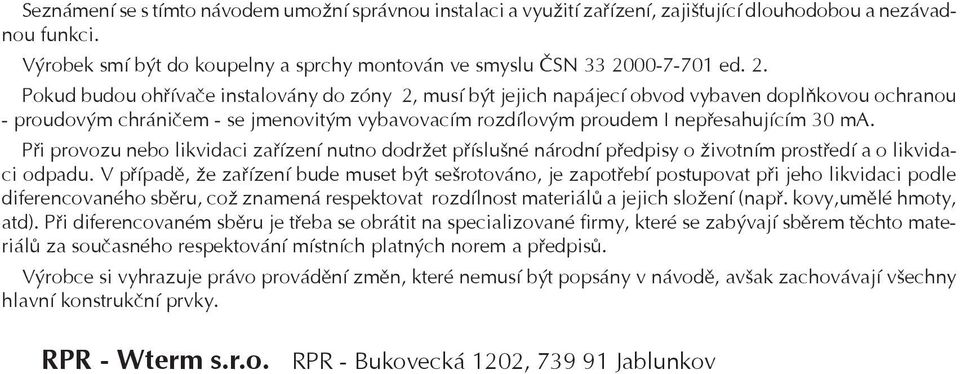 Seznámení se s tímto návodem umožní správnou instalaci a využití zařízení, zajišťující dlouhodobou a nezávadnou funkci.

Výrobek smí být do koupelny a sprchy montován ve smyslu ČSN 33 2000-7-701 ed. 2.

Pokud budou ohřívače instalovány do zóny 2, musí být jejich napájecí obvod vybaven doplňkovou ochranou - proudovým chráničem - se jmenovitým vybavovacím rozdílovým proudem I nepřesahujícím 30 mA.

Při provozu nebo likvidaci zařízení nutno dodržet příslušné národní předpisy o životním prostředí a o likvidaci odpadu. V případě, že zařízení bude muset být sešrotováno, je zapotřebí postupovat při jeho likvidaci podle diferencovaného sběru, což znamená respektovat rozdílnost materiálů a jejich složení (např. kovy,umělé hmoty, atd). Při diferencovaném sběru je třeba se obrátit na specializované firmy, které se zabývají sběrem těchto materiálů za současného respektování místních platných norem a předpisů.

Výrobce si vyhrazuje právo provádění změn, které nemusí být popsány v návodě, avšak zachovávají všechny hlavní konstrukční prvky.

RPR - Wterm s.r.o. RPR - Bukovecká 1202, 739 91 Jablunkov